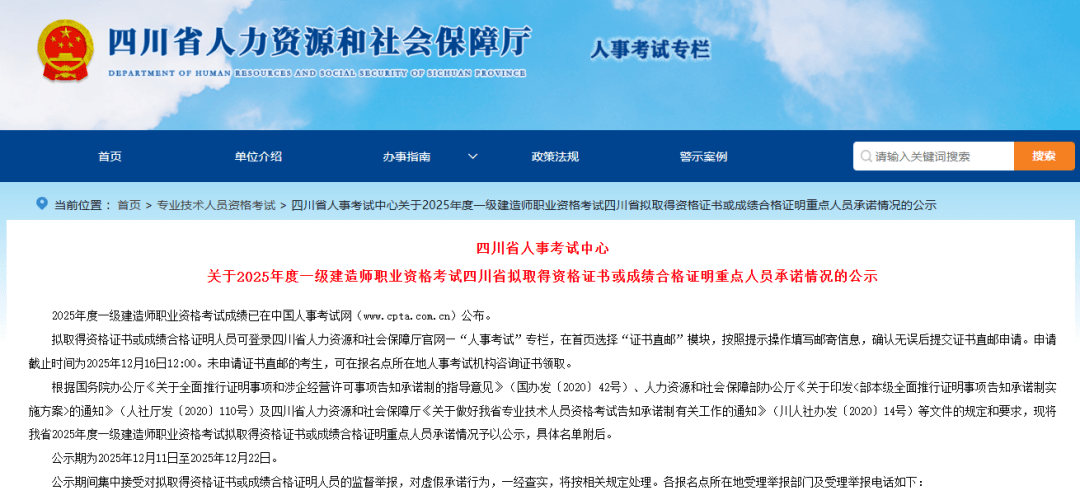 四川省人力资源和社会保障厅
DEPARTMENT OF HUMAN RESOURCES AND SOCIAL SECURITY OF SICHUAN PROVINCE

人事考试专栏

首页
单位介绍
办事指南
政策法规
警示案例
请输入关键词搜索
搜索

当前位置： 首页 > 专业技术人员资格考试 > 四川省人事考试中心关于2025年度一级建造师职业资格考试四川省拟取得资格证书或成绩合格证明重点人员承诺情况的公示

四川省人事考试中心
关于2025年度一级建造师职业资格考试四川省拟取得资格证书或成绩合格证明重点人员承诺情况的公示

2025年度一级建造师职业资格考试成绩已在中国人事考试网（www.cpta.com.cn）公布。

拟取得资格证书或成绩合格证明人员可登录四川省人力资源和社会保障厅官网—“人事考试”专栏，在首页选择“证书直邮”模块，按照提示操作填写邮寄信息，确认无误后提交证书直邮申请。申请截止时间为2025年12月16日12:00。未申请证书直邮的考生，可在报名点所在地人事考试机构咨询证书领取。

根据国务院办公厅《关于全面推行证明事项和涉企经营许可事项告知承诺制的指导意见》（国办发〔2020〕42号）、人力资源和社会保障部办公厅《关于印发<部本级全面推行证明事项告知承诺制实施方案>的通知》（人社厅发〔2020〕110号）及四川省人力资源和社会保障厅《关于做好我省专业技术人员资格考试告知承诺制有关工作的通知》（川人社办发〔2020〕14号）等文件的规定和要求，现将我省2025年度一级建造师职业资格考试拟取得资格证书或成绩合格证明重点人员承诺情况予以公示，具体名单附后。

公示期为2025年12月11日至2025年12月22日。

公示期间集中接受对拟取得资格证书或成绩合格证明人员的监督举报，对虚假承诺行为，一经查实，将按相关规定处理。各报名点所在地受理举报部门及受理举报电话如下：